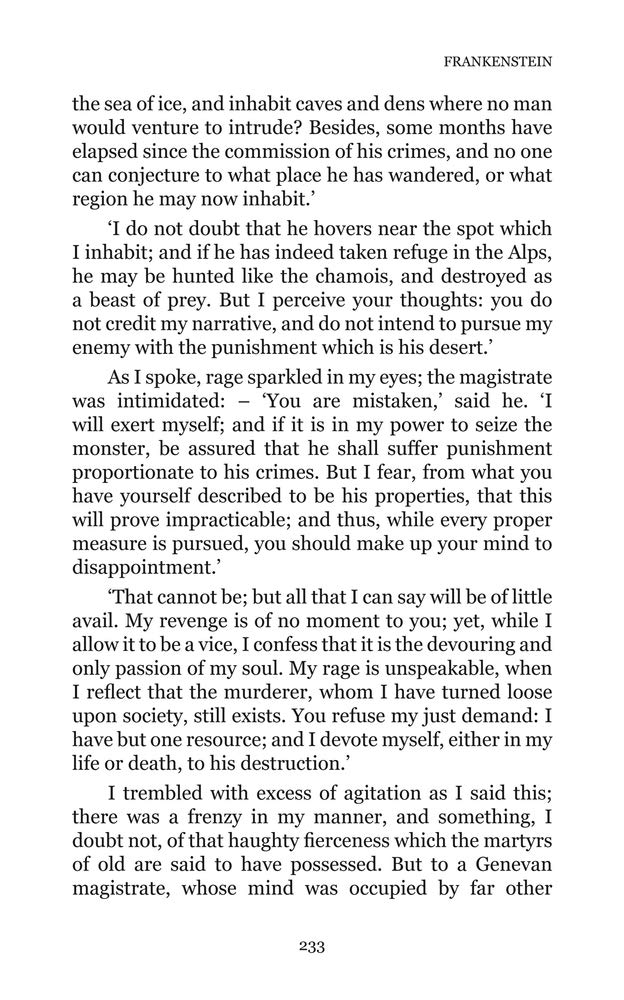 FRANKENSTEIN

the sea of ice, and inhabit caves and dens where no man would venture to intrude? Besides, some months have elapsed since the commission of his crimes, and no one can conjecture to what place he has wandered, or what region he may now inhabit.'

'I do not doubt that he hovers near the spot which I inhabit; and if he has indeed taken refuge in the Alps, he may be hunted like the chamois, and destroyed as a beast of prey. But I perceive your thoughts: you do not credit my narrative, and do not intend to pursue my enemy with the punishment which is his desert.'

As I spoke, rage sparkled in my eyes; the magistrate was intimidated: – 'You are mistaken,' said he. 'I will exert myself; and if it is in my power to seize the monster, be assured that he shall suffer punishment proportionate to his crimes. But I fear, from what you have yourself described to be his properties, that this will prove impracticable; and thus, while every proper measure is pursued, you should make up your mind to disappointment.'

'That cannot be; but all that I can say will be of little avail. My revenge is of no moment to you; yet, while I allow it to be a vice, I confess that it is the devouring and only passion of my soul. My rage is unspeakable, when I reflect that the murderer, whom I have turned loose upon society, still exists. You refuse my just demand: I have but one resource; and I devote myself, either in my life or death, to his destruction.'

I trembled with excess of agitation as I said this; there was a frenzy in my manner, and something, I doubt not, of that haughty fierceness which the martyrs of old are said to have possessed. But to a Genevan magistrate, whose mind was occupied by far other

233